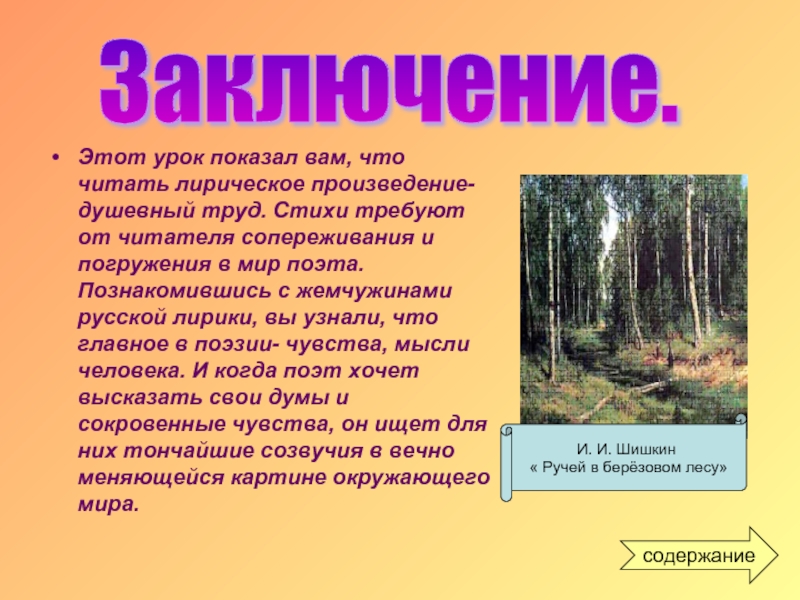 Заключение.

• Этот урок показал вам, что читать лирическое произведение- душевный труд. Стихи требуют от читателя сопереживания и погружения в мир поэта. Познакомившись с жемчужинами русской лирики, вы узнали, что главное в поэзии- чувства, мысли человека. И когда поэт хочет высказать свои думы и сокровенные чувства, он ищет для них тончайшие созвучия в вечно меняющейся картине окружающего мира.

И. И. Шишкин
« Ручей в берёзовом лесу»

содержание